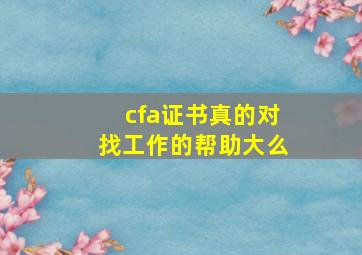 cfa证书真的对找工作的帮助大么